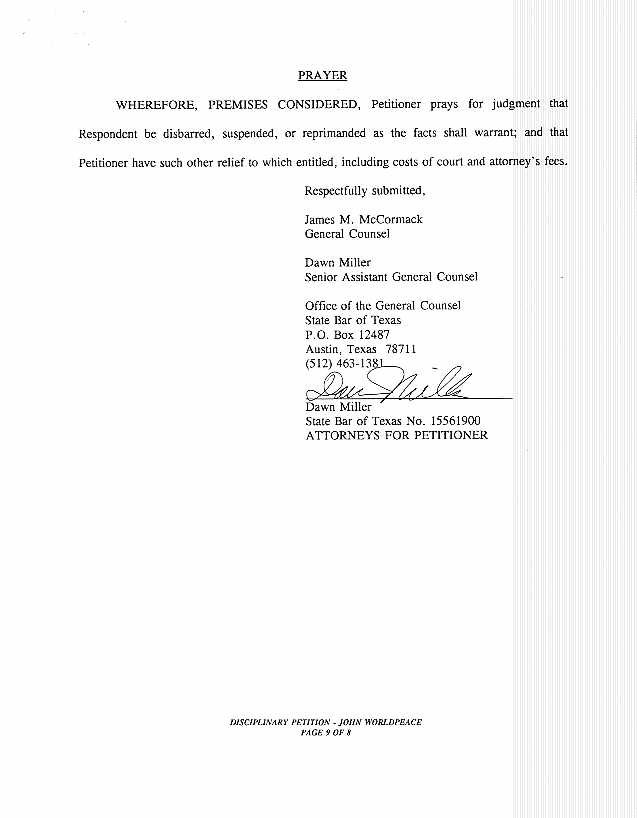 PRAYER

WHEREFORE, PREMISES CONSIDERED, Petitioner prays for judgment that Respondent be disbarred, suspended, or reprimanded as the facts shall warrant; and that Petitioner have such other relief to which entitled, including costs of court and attorney's fees.

Respectfully submitted,

James M. McCormack
General Counsel

Dawn Miller
Senior Assistant General Counsel

Office of the General Counsel
State Bar of Texas
P.O. Box 12487
Austin, Texas 78711
(512) 463-1381

Dawn Miller

Dawn Miller
State Bar of Texas No. 15561900
ATTORNEYS FOR PETITIONER

DISCIPLINARY PETITION - JOHN WORLDPEACE
PAGE 9 OF 8